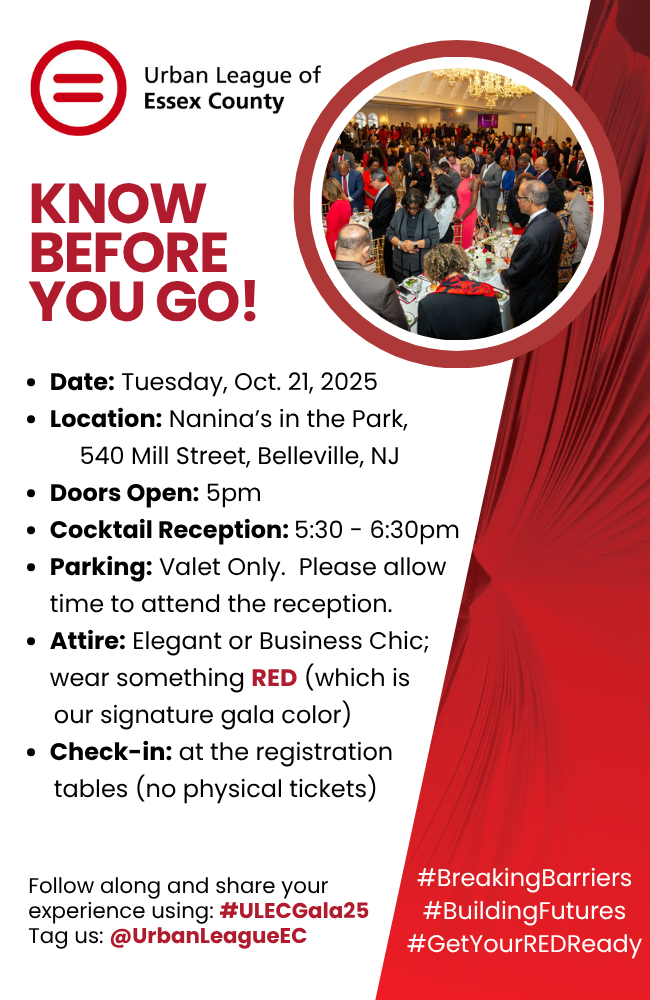 Urban League of
Essex County

KNOW
BEFORE
YOU GO!

• Date: Tuesday, Oct. 21, 2025
• Location: Nanina's in the Park, 540 Mill Street, Belleville, NJ
• Doors Open: 5pm
• Cocktail Reception: 5:30 - 6:30pm
• Parking: Valet Only. Please allow time to attend the reception.
• Attire: Elegant or Business Chic; wear something RED (which is our signature gala color)
• Check-in: at the registration tables (no physical tickets)

Follow along and share your experience using: #ULECGala25
Tag us: @UrbanLeagueEC

#BreakingBarriers
#BuildingFutures
#GetYourREDReady